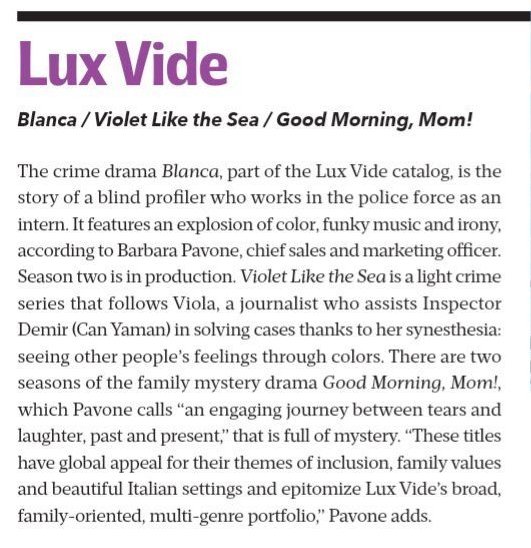 Lux Vide

Blanca / Violet Like the Sea / Good Morning, Mom!

The crime drama Blanca, part of the Lux Vide catalog, is the story of a blind profiler who works in the police force as an intern. It features an explosion of color, funky music and irony, according to Barbara Pavone, chief sales and marketing officer. Season two is in production. Violet Like the Sea is a light crime series that follows Viola, a journalist who assists Inspector Demir (Can Yaman) in solving cases thanks to her synesthesia: seeing other people's feelings through colors. There are two seasons of the family mystery drama Good Morning, Mom!, which Pavone calls "an engaging journey between tears and laughter, past and present," that is full of mystery. "These titles have global appeal for their themes of inclusion, family values and beautiful Italian settings and epitomize Lux Vide's broad, family-oriented, multi-genre portfolio," Pavone adds.